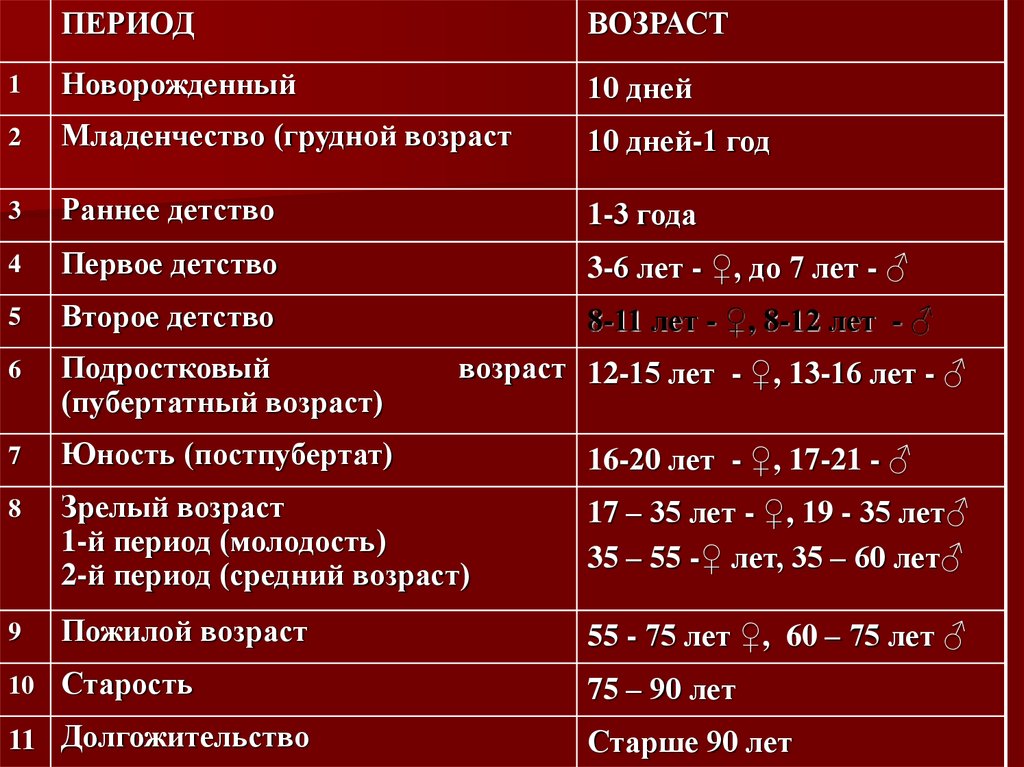 |  | ПЕРИОД | ВОЗРАСТ |
|---|---|---|
| 1 | Новорожденный | 10 дней |
| 2 | Младенчество (грудной возраст | 10 дней-1 год |
| 3 | Раннее детство | 1-3 года |
| 4 | Первое детство | 3-6 лет - ♀, до 7 лет - ♂ |
| 5 | Второе детство | 8-11 лет - ♀, 8-12 лет - ♂ |
| 6 | Подростковый возраст (пубертатный возраст) | 12-15 лет - ♀, 13-16 лет - ♂ |
| 7 | Юность (постпубертат) | 16-20 лет - ♀, 17-21 - ♂ |
| 8 | Зрелый возраст 1-й период (молодость) 2-й период (средний возраст) | 17 – 35 лет - ♀, 19 - 35 лет♂ 35 – 55 -♀ лет, 35 – 60 лет♂ |
| 9 | Пожилой возраст | 55 - 75 лет ♀, 60 – 75 лет ♂ |
| 10 | Старость | 75 – 90 лет |
| 11 | Долгожительство | Старше 90 лет |